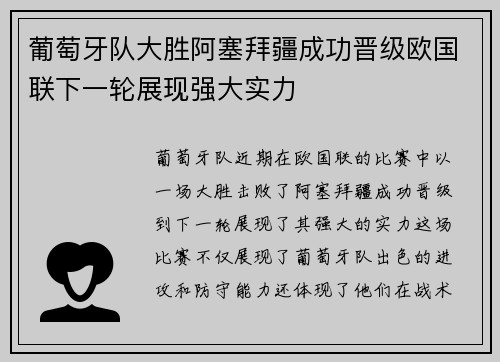 葡萄牙队大胜阿塞拜疆成功晋级欧国联下一轮展现强大实力

葡萄牙队近期在欧国联的比赛中以一场大胜击败了阿塞拜疆成功晋级到下一轮展现了其强大的实力这场比赛不仅展现了葡萄牙队出色的进攻和防守能力还体现了他们在战术